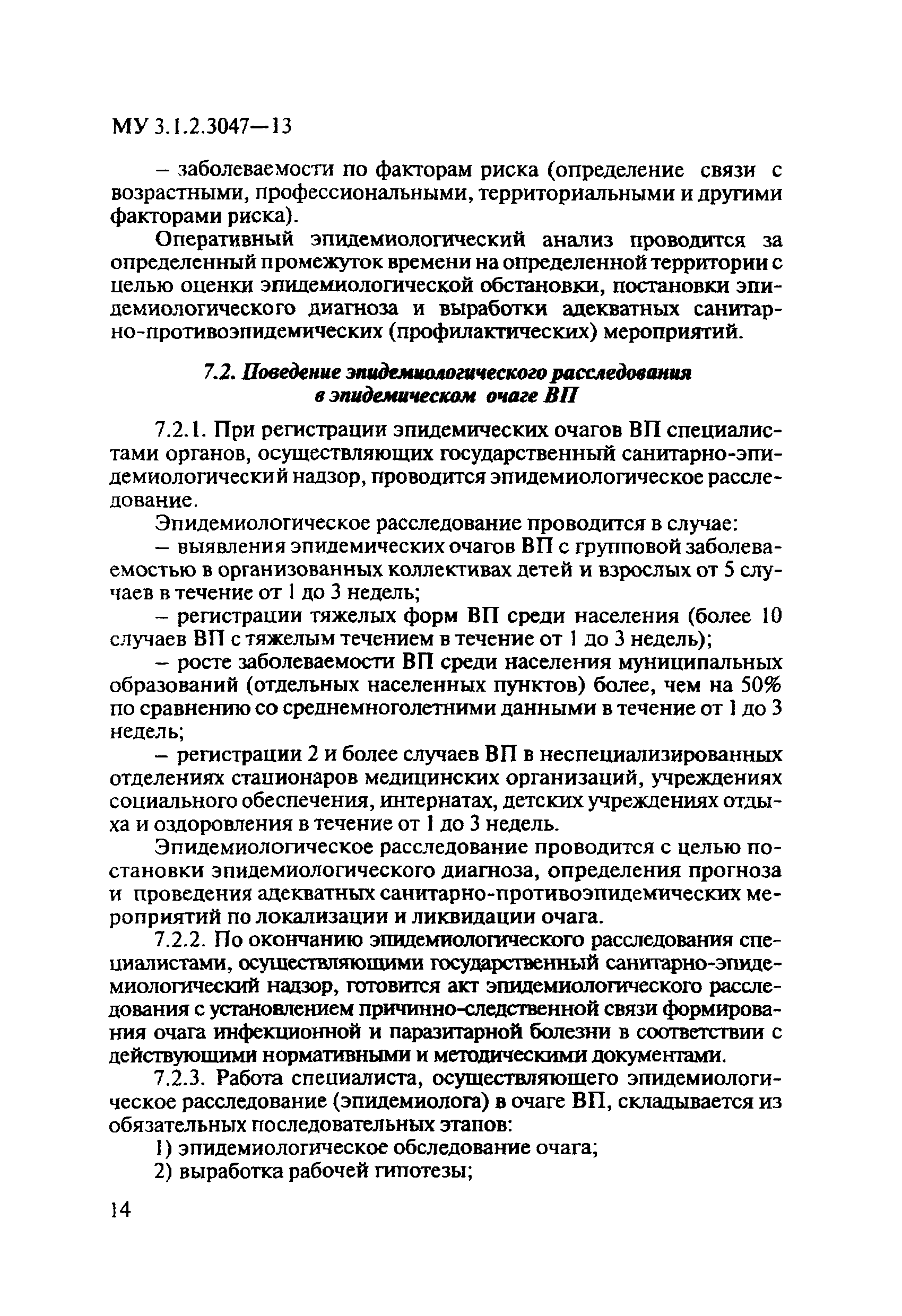 МУ 3.1.2.3047—13

– заболеваемости по факторам риска (определение связи с возрастными, профессиональными, территориальными и другими факторами риска).

Оперативный эпидемиологический анализ проводится за определенный промежуток времени на определенной территории с целью оценки эпидемиологической обстановки, постановки эпидемиологического диагноза и выработки адекватных санитарно-противоэпидемических (профилактических) мероприятий.

7.2. Поведение эпидемиологического расследования в эпидемическом очаге ВП

7.2.1. При регистрации эпидемических очагов ВП специалистами органов, осуществляющих государственный санитарно-эпидемиологический надзор, проводится эпидемиологическое расследование.

Эпидемиологическое расследование проводится в случае:

– выявления эпидемических очагов ВП с групповой заболеваемостью в организованных коллективах детей и взрослых от 5 случаев в течение от 1 до 3 недель;

– регистрации тяжелых форм ВП среди населения (более 10 случаев ВП с тяжелым течением в течение от 1 до 3 недель);

– росте заболеваемости ВП среди населения муниципальных образований (отдельных населенных пунктов) более, чем на 50% по сравнению со среднемноголетними данными в течение от 1 до 3 недель;

– регистрации 2 и более случаев ВП в неспециализированных отделениях стационаров медицинских организаций, учреждениях социального обеспечения, интернатах, детских учреждениях отдыха и оздоровления в течение от 1 до 3 недель.

Эпидемиологическое расследование проводится с целью постановки эпидемиологического диагноза, определения прогноза и проведения адекватных санитарно-противоэпидемических мероприятий по локализации и ликвидации очага.

7.2.2. По окончанию эпидемиологического расследования специалистами, осуществляющими государственный санитарно-эпидемиологический надзор, готовится акт эпидемиологического расследования с установлением причинно-следственной связи формирования очага инфекционной и паразитарной болезни в соответствии с действующими нормативными и методическими документами.

7.2.3. Работа специалиста, осуществляющего эпидемиологическое расследование (эпидемиолога) в очаге ВП, складывается из обязательных последовательных этапов:

1) эпидемиологическое обследование очага;

2) выработка рабочей гипотезы;

14